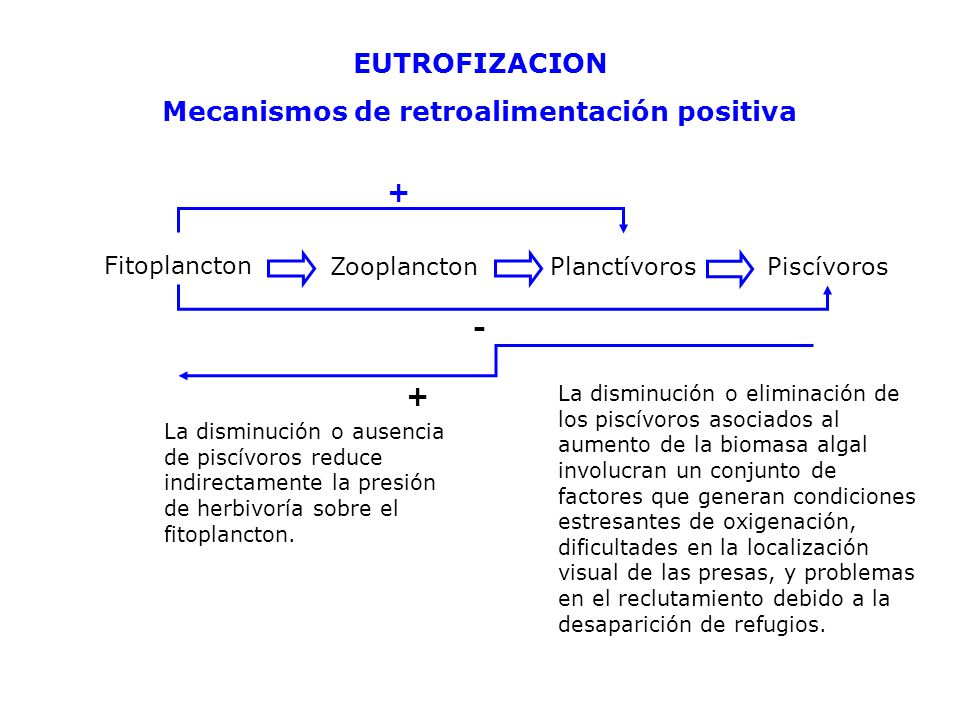 EUTROFIZACION

Mecanismos de retroalimentación positiva

+

Fitoplancton Zooplancton Planctívoros Piscívoros

-

+

La disminución o ausencia de piscívoros reduce indirectamente la presión de herbivoría sobre el fitoplancton.

La disminución o eliminación de los piscívoros asociados al aumento de la biomasa algal involucran un conjunto de factores que generan condiciones estresantes de oxigenación, dificultades en la localización visual de las presas, y problemas en el reclutamiento debido a la desaparición de refugios.